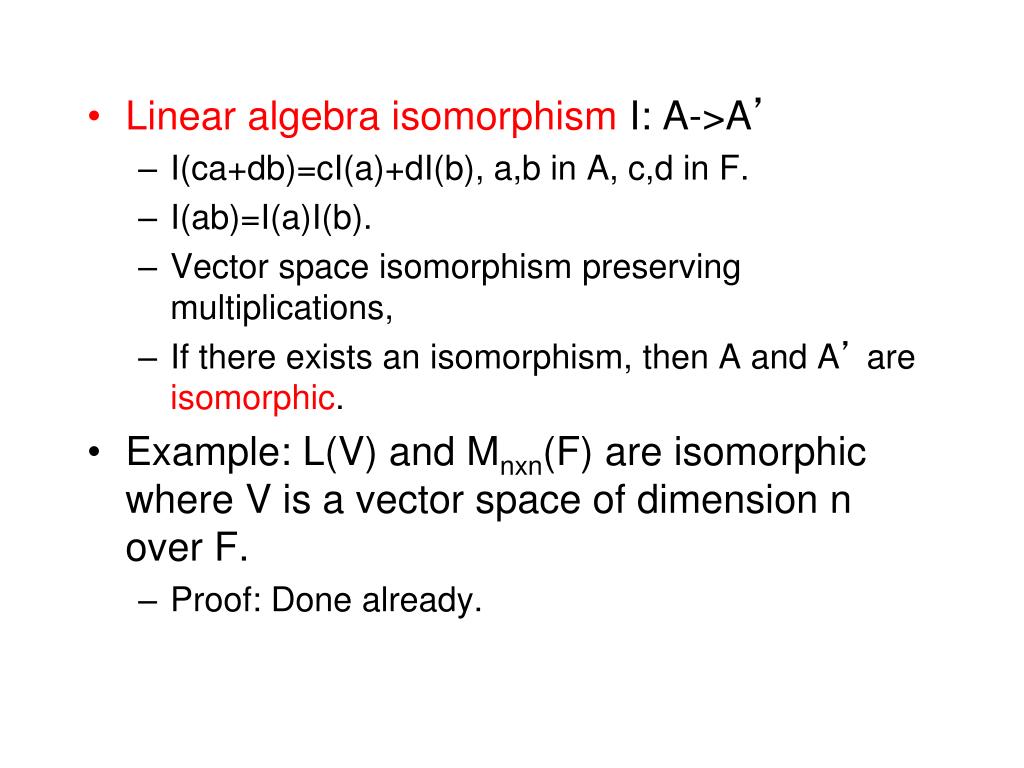 • Linear algebra isomorphism I: A->A’
– I(ca+db)=cI(a)+dI(b), a,b in A, c,d in F.
– I(ab)=I(a)I(b).
– Vector space isomorphism preserving multiplications,
– If there exists an isomorphism, then A and A’ are isomorphic.
• Example: L(V) and $M_{nxn}$(F) are isomorphic where V is a vector space of dimension n over F.
– Proof: Done already.